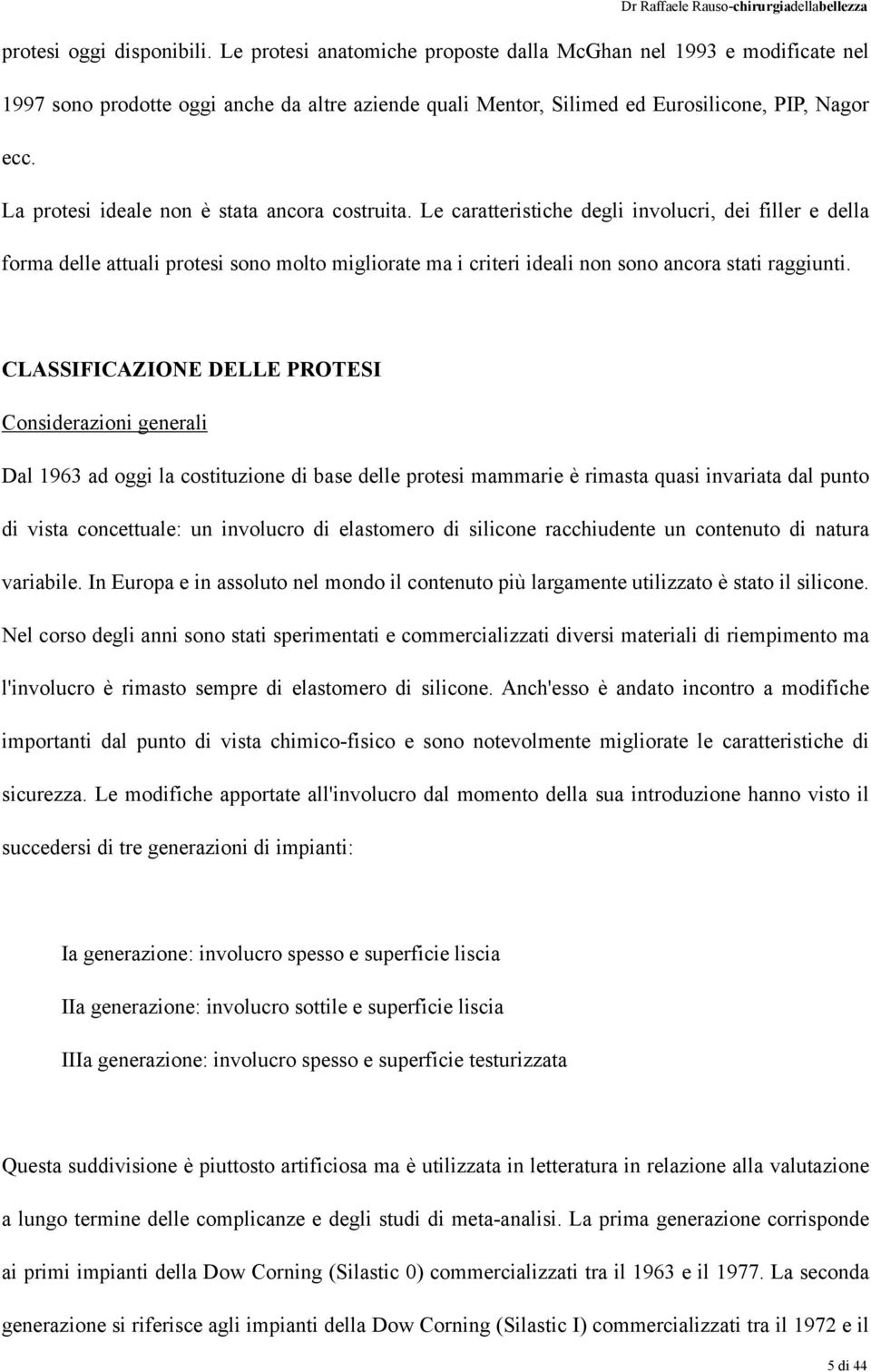 Dr Raffaele Rauso-chirurgiadellabellezza

protesi oggi disponibili. Le protesi anatomiche proposte dalla McGhan nel 1993 e modificate nel 1997 sono prodotte oggi anche da altre aziende quali Mentor, Silimed ed Eurosilicone, PIP, Nagor ecc.

La protesi ideale non è stata ancora costruita. Le caratteristiche degli involucri, dei filler e della forma delle attuali protesi sono molto migliorate ma i criteri ideali non sono ancora stati raggiunti.

CLASSIFICAZIONE DELLE PROTESI

Considerazioni generali

Dal 1963 ad oggi la costituzione di base delle protesi mammarie è rimasta quasi invariata dal punto di vista concettuale: un involucro di elastomero di silicone racchiudente un contenuto di natura variabile. In Europa e in assoluto nel mondo il contenuto più largamente utilizzato è stato il silicone. Nel corso degli anni sono stati sperimentati e commercializzati diversi materiali di riempimento ma l'involucro è rimasto sempre di elastomero di silicone. Anch'esso è andato incontro a modifiche importanti dal punto di vista chimico-fisico e sono notevolmente migliorate le caratteristiche di sicurezza. Le modifiche apportate all'involucro dal momento della sua introduzione hanno visto il succedersi di tre generazioni di impianti:

Ia generazione: involucro spesso e superficie liscia

IIa generazione: involucro sottile e superficie liscia

IIIa generazione: involucro spesso e superficie testurizzata

Questa suddivisione è piuttosto artificiosa ma è utilizzata in letteratura in relazione alla valutazione a lungo termine delle complicanze e degli studi di meta-analisi. La prima generazione corrisponde ai primi impianti della Dow Corning (Silastic 0) commercializzati tra il 1963 e il 1977. La seconda generazione si riferisce agli impianti della Dow Corning (Silastic I) commercializzati tra il 1972 e il

5 di 44